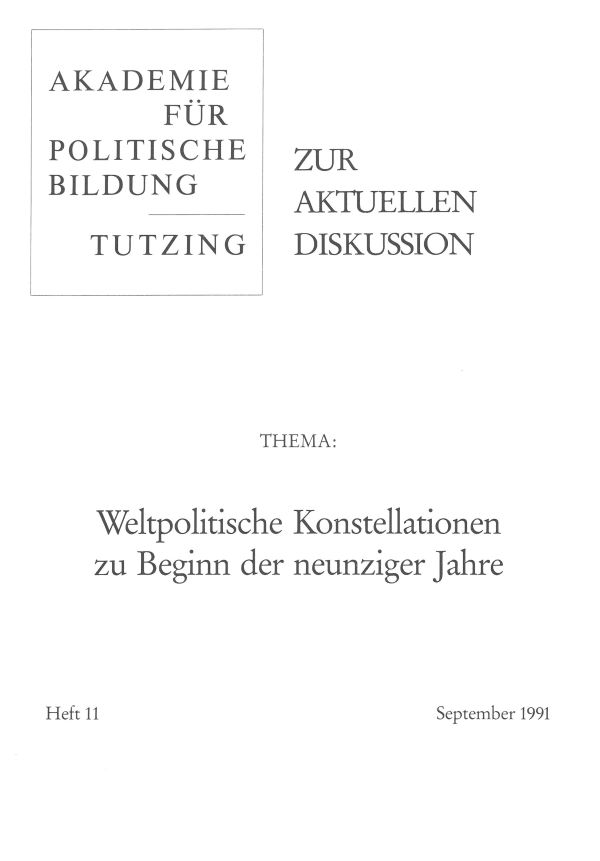 AKADEMIE
FÜR
POLITISCHE
BILDUNG
TUTZING

ZUR
AKTUELLEN
DISKUSSION

THEMA:

Weltpolitische Konstellationen
zu Beginn der neunziger Jahre

Heft 11

September 1991